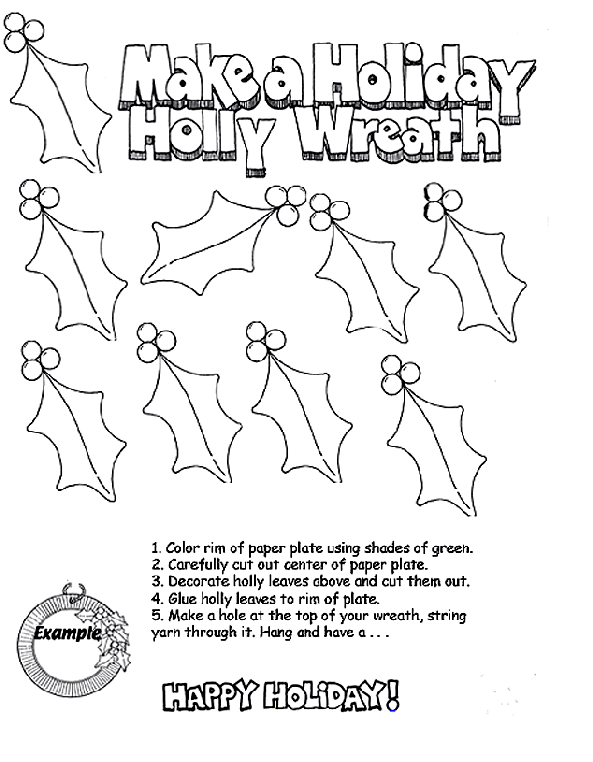 Make a Holiday Holly Wreath

1. Color rim of paper plate using shades of green.
2. Carefully cut out center of paper plate.
3. Decorate holly leaves above and cut them out.
4. Glue holly leaves to rim of plate.
5. Make a hole at the top of your wreath, string yarn through it. Hang and have a . . .

Example

HAPPY HOLIDAY!